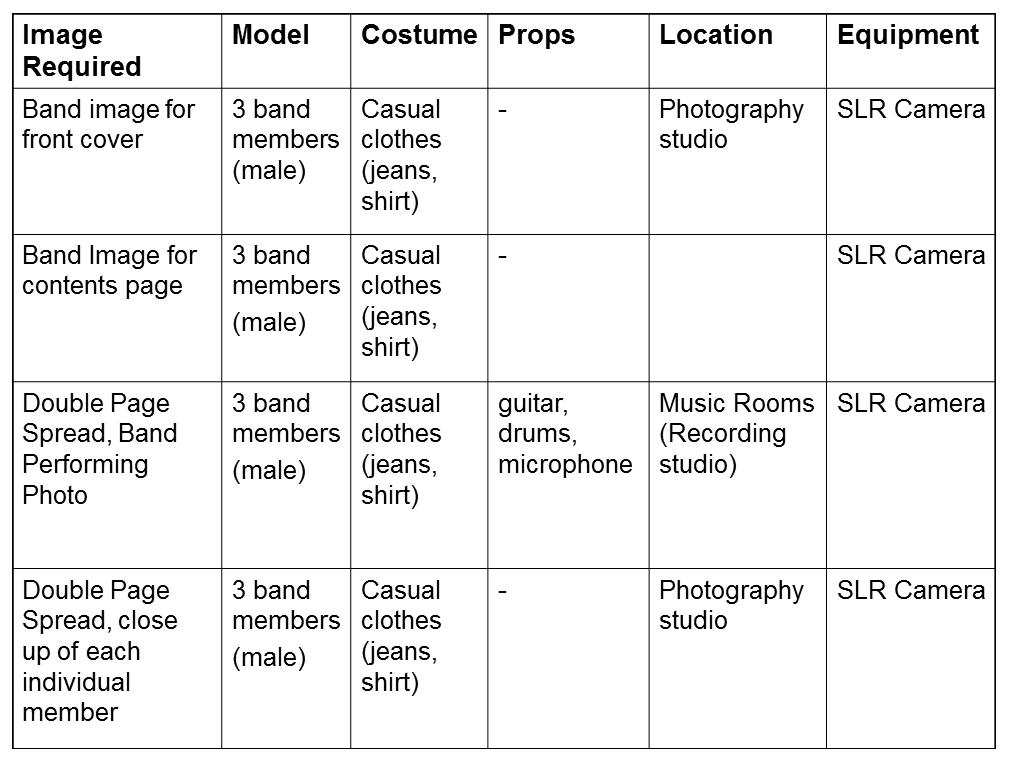 | Image Required | Model | Costume | Props | Location | Equipment |
|---|---|---|---|---|---|
| Band image for front cover | 3 band members (male) | Casual clothes (jeans, shirt) | - | Photography studio | SLR Camera |
| Band Image for contents page | 3 band members (male) | Casual clothes (jeans, shirt) | - | | SLR Camera |
| Double Page Spread, Band Performing Photo | 3 band members (male) | Casual clothes (jeans, shirt) | guitar, drums, microphone | Music Rooms (Recording studio) | SLR Camera |
| Double Page Spread, close up of each individual member | 3 band members (male) | Casual clothes (jeans, shirt) | - | Photography studio | SLR Camera |